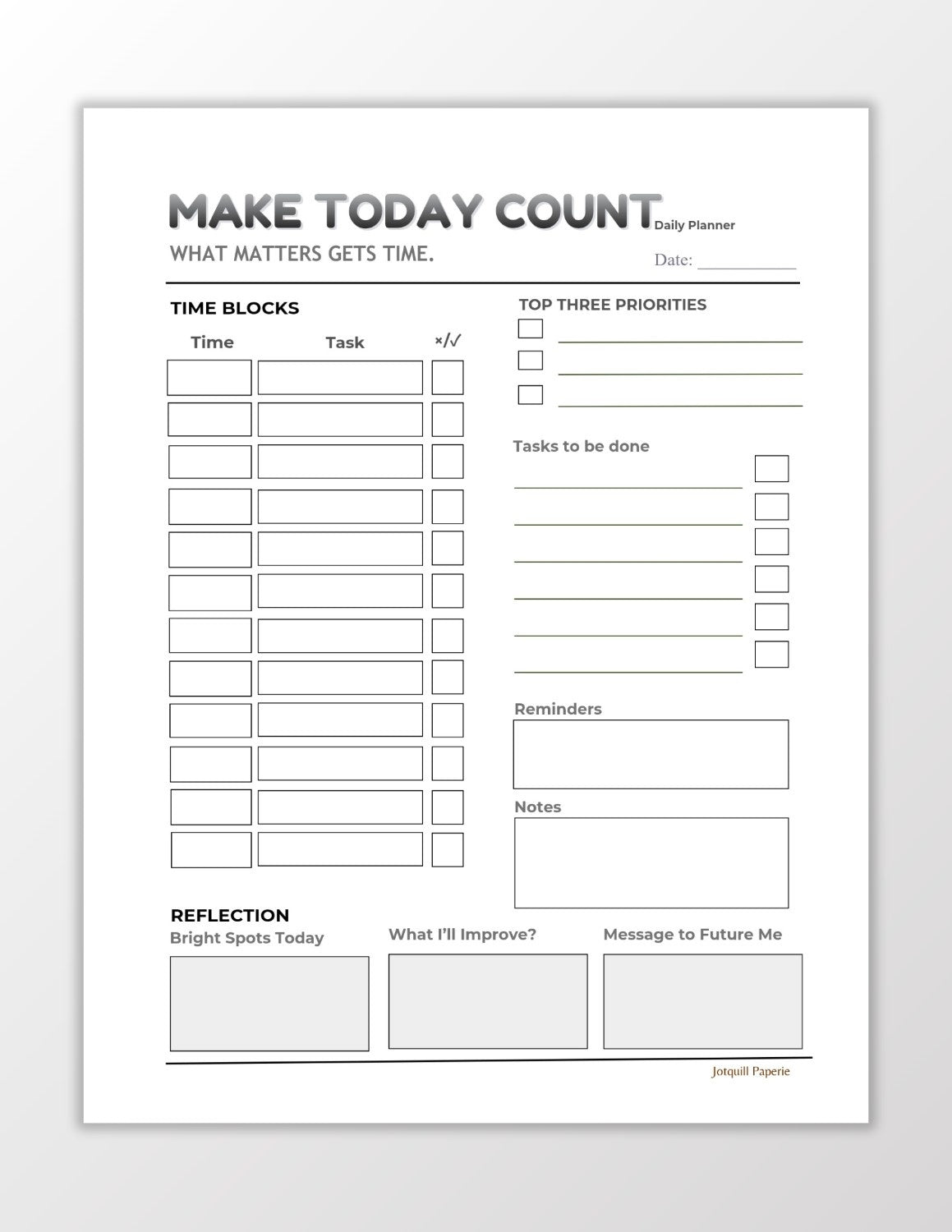 MAKE TODAY COUNT Daily Planner

WHAT MATTERS GETS TIME.

Date: ____

TIME BLOCKS

Time Task ×/√

TOP THREE PRIORITIES

☐ ____
☐ ____
☐ ____

Tasks to be done

____ ☐
____ ☐
____ ☐
____ ☐
____ ☐
____ ☐

Reminders

Notes

REFLECTION

Bright Spots Today

What I'll Improve?

Message to Future Me

Jotquill Paperie